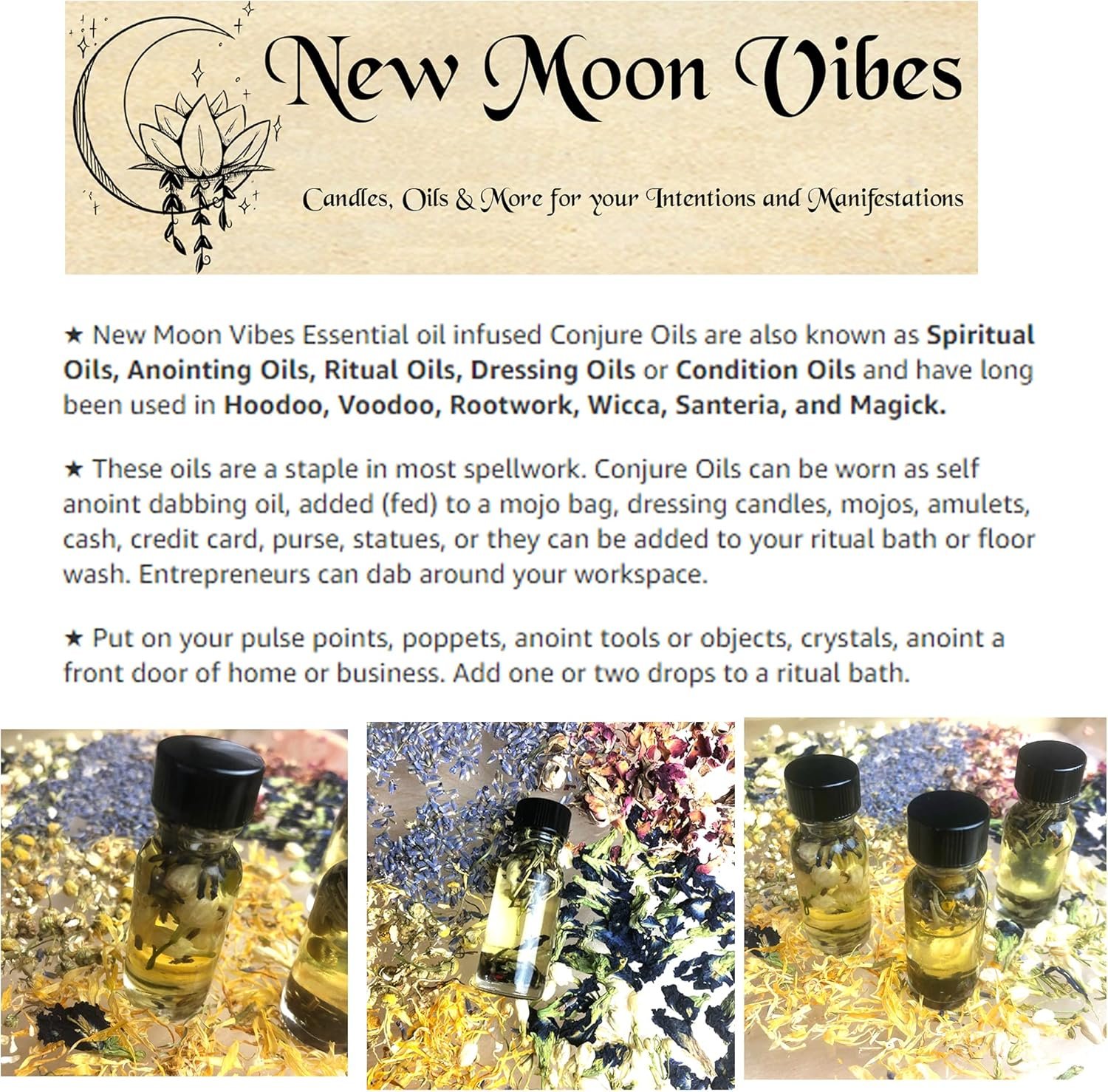 New Moon Vibes

Candles, Oils & More for your Intentions and Manifestations

★ New Moon Vibes Essential oil infused Conjure Oils are also known as Spiritual Oils, Anointing Oils, Ritual Oils, Dressing Oils or Condition Oils and have long been used in Hoodoo, Voodoo, Rootwork, Wicca, Santeria, and Magick.

★ These oils are a staple in most spellwork. Conjure Oils can be worn as self anoint dabbing oil, added (fed) to a mojo bag, dressing candles, mojos, amulets, cash, credit card, purse, statues, or they can be added to your ritual bath or floor wash. Entrepreneurs can dab around your workspace.

★ Put on your pulse points, poppets, anoint tools or objects, crystals, anoint a front door of home or business. Add one or two drops to a ritual bath.